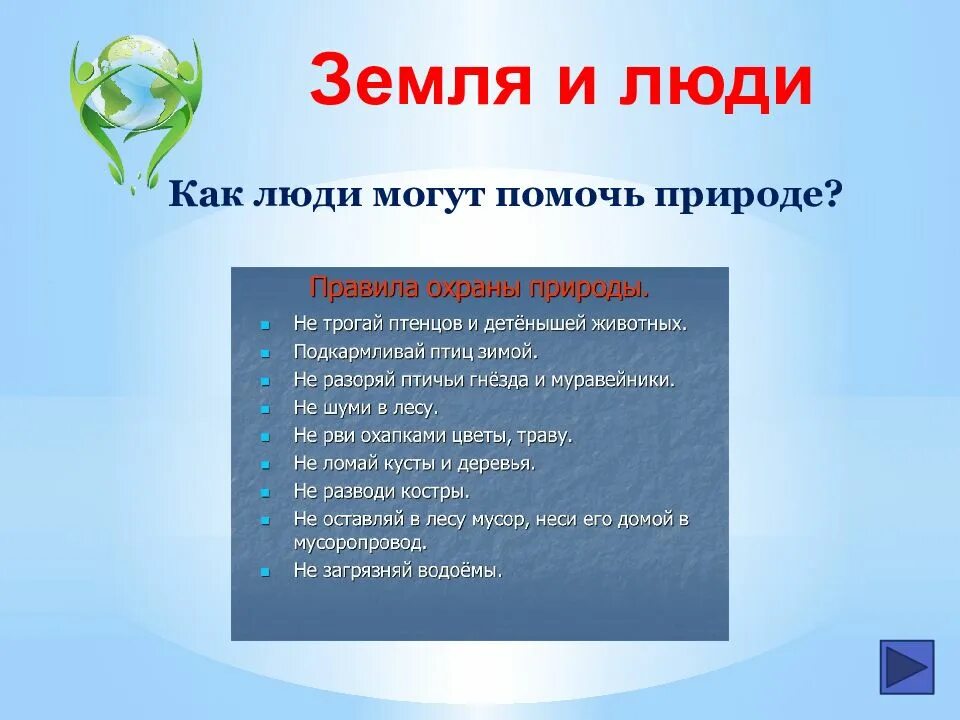 Земля и люди

Как люди могут помочь природе?

Правила охраны природы.

- Не трогай птенцов и детёнышей животных.
- Подкармливай птиц зимой.
- Не разоряй птичьи гнёзда и муравейники.
- Не шуми в лесу.
- Не рви охапками цветы, траву.
- Не ломай кусты и деревья.
- Не разводи костры.
- Не оставляй в лесу мусор, неси его домой в мусоропровод.
- Не загрязняй водоёмы.